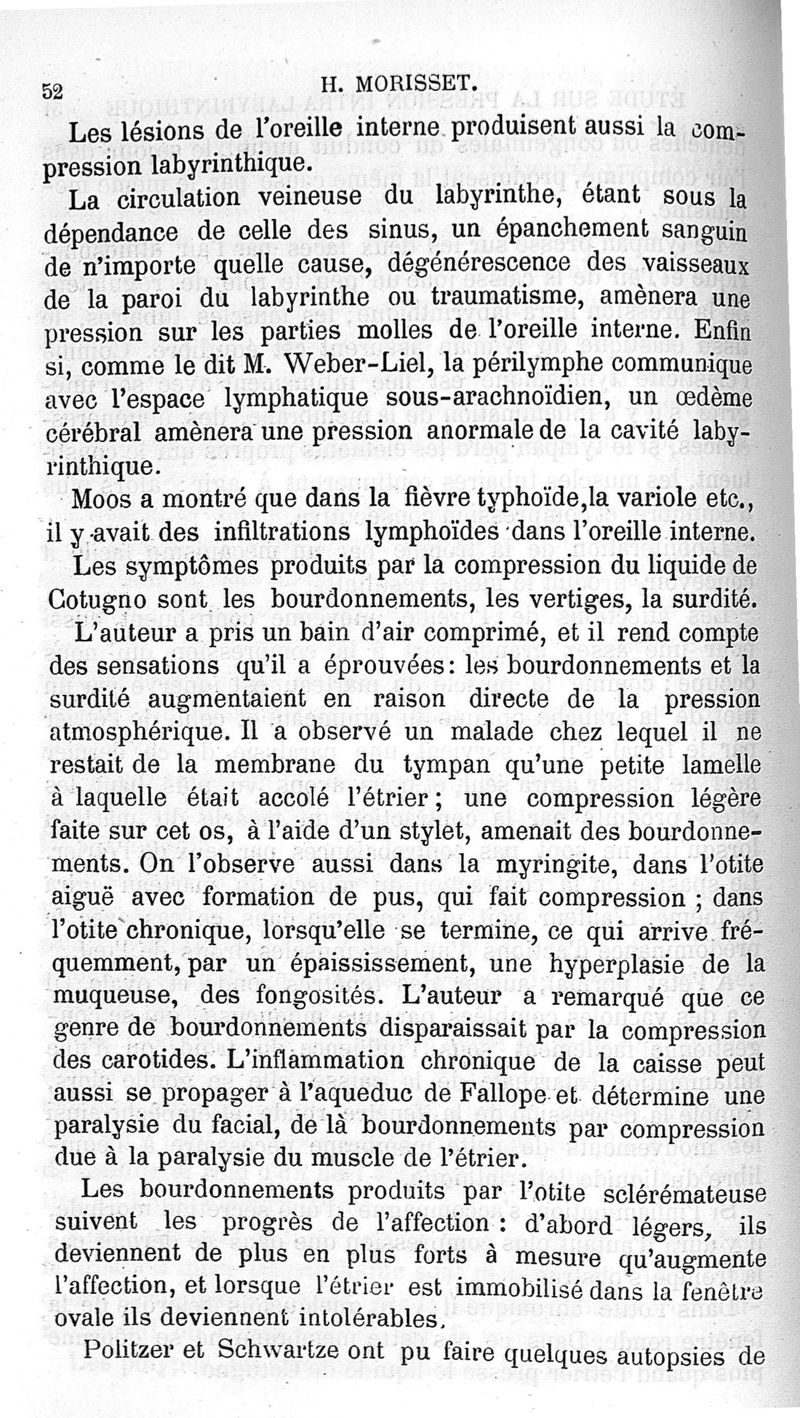 52 H. MORISSET.

Les lésions de l'oreille interne produisent aussi la compression labyrinthique.

La circulation veineuse du labyrinthe, étant sous la dépendance de celle des sinus, un épanchement sanguin de n'importe quelle cause, dégénérescence des vaisseaux de la paroi du labyrinthe ou traumatisme, amènera une pression sur les parties molles de l'oreille interne. Enfin si, comme le dit M. Weber-Liel, la périlymphe communique avec l'espace lymphatique sous-arachnoïdien, un œdème cérébral amènera une pression anormale de la cavité labyrinthique.

Moos a montré que dans la fièvre typhoïde,la variole etc., il y avait des infiltrations lymphoïdes dans l'oreille interne.

Les symptômes produits par la compression du liquide de Cotugno sont les bourdonnements, les vertiges, la surdité.

L'auteur a pris un bain d'air comprimé, et il rend compte des sensations qu'il a éprouvées: les bourdonnements et la surdité augmentaient en raison directe de la pression atmosphérique. Il a observé un malade chez lequel il ne restait de la membrane du tympan qu'une petite lamelle à laquelle était accolé l'étrier; une compression légère faite sur cet os, à l'aide d'un stylet, amenait des bourdonnements. On l'observe aussi dans la myringite, dans l'otite aiguë avec formation de pus, qui fait compression ; dans l'otite chronique, lorsqu'elle se termine, ce qui arrive fréquemment, par un épaississement, une hyperplasie de la muqueuse, des fongosités. L'auteur a remarqué que ce genre de bourdonnements disparaissait par la compression des carotides. L'inflammation chronique de la caisse peut aussi se propager à l'aqueduc de Fallope et détermine une paralysie du facial, de là bourdonnements par compression due à la paralysie du muscle de l'étrier.

Les bourdonnements produits par l'otite sclérémateuse suivent les progrès de l'affection : d'abord légers, ils deviennent de plus en plus forts à mesure qu'augmente l'affection, et lorsque l'étrier est immobilisé dans la fenêtre ovale ils deviennent intolérables.

Politzer et Schwartze ont pu faire quelques autopsies de